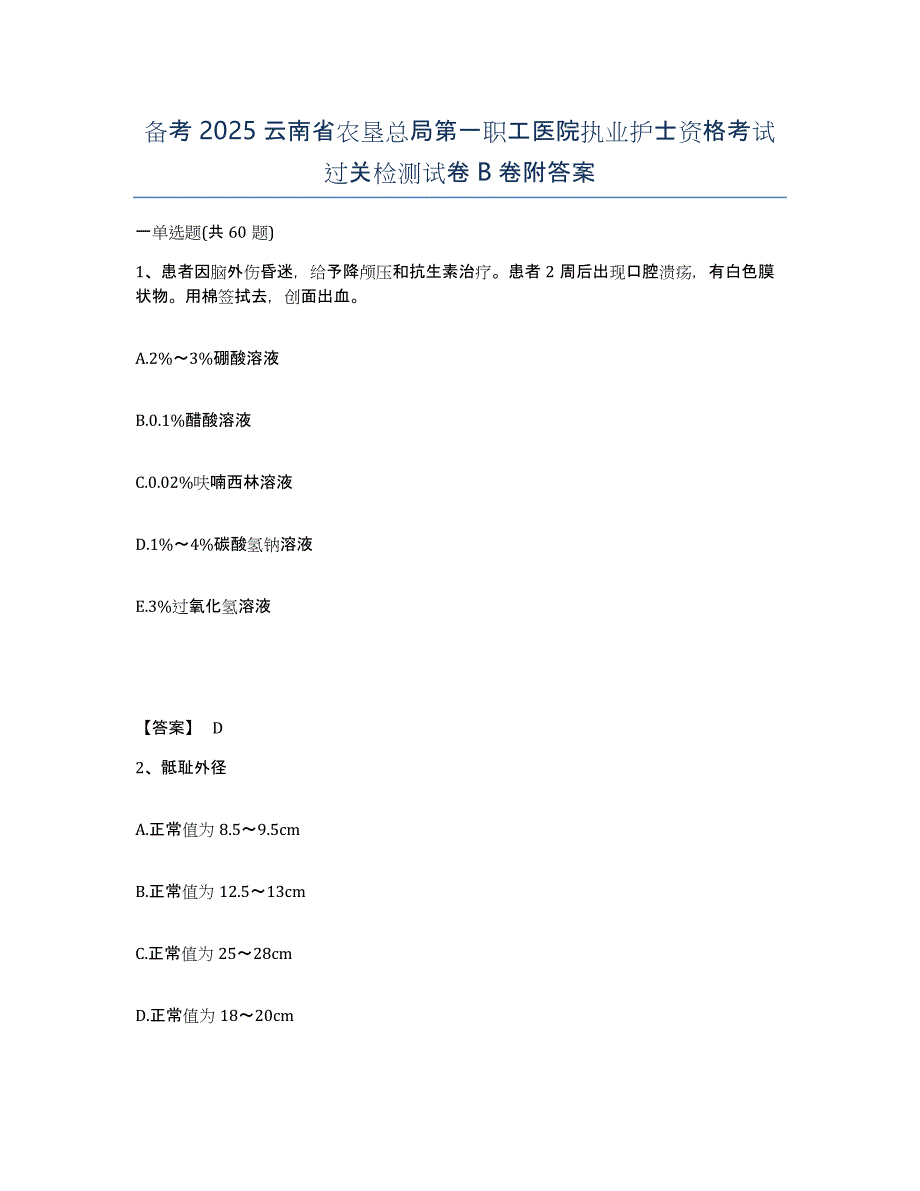 备考 2025 云南省农垦总局第一职工医院执业护士资格考试过关检测试卷 B 卷附答案

一单选题(共 60 题)

1、患者因脑外伤昏迷，给予降颅压和抗生素治疗。患者 2 周后出现口腔溃疡，有白色膜状物。用棉签拭去，创面出血。

A.2%～3%硼酸溶液

B.0.1%醋酸溶液

C.0.02%呋喃西林溶液

D.1%～4%碳酸氢钠溶液

E.3%过氧化氢溶液

【答案】 D

2、骶耻外径

A.正常值为 8.5～9.5cm

B.正常值为 12.5～13cm

C.正常值为 25～28cm

D.正常值为 18～20cm